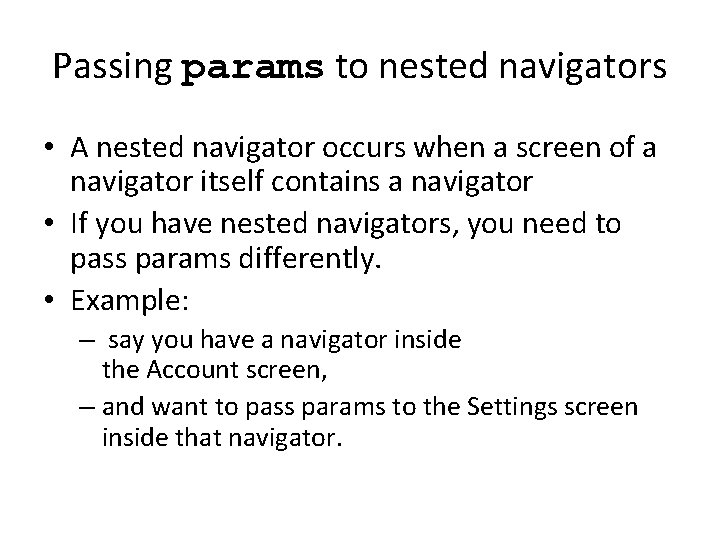 Passing params to nested navigators

• A nested navigator occurs when a screen of a navigator itself contains a navigator
• If you have nested navigators, you need to pass params differently.
• Example:
– say you have a navigator inside the Account screen,
– and want to pass params to the Settings screen inside that navigator.